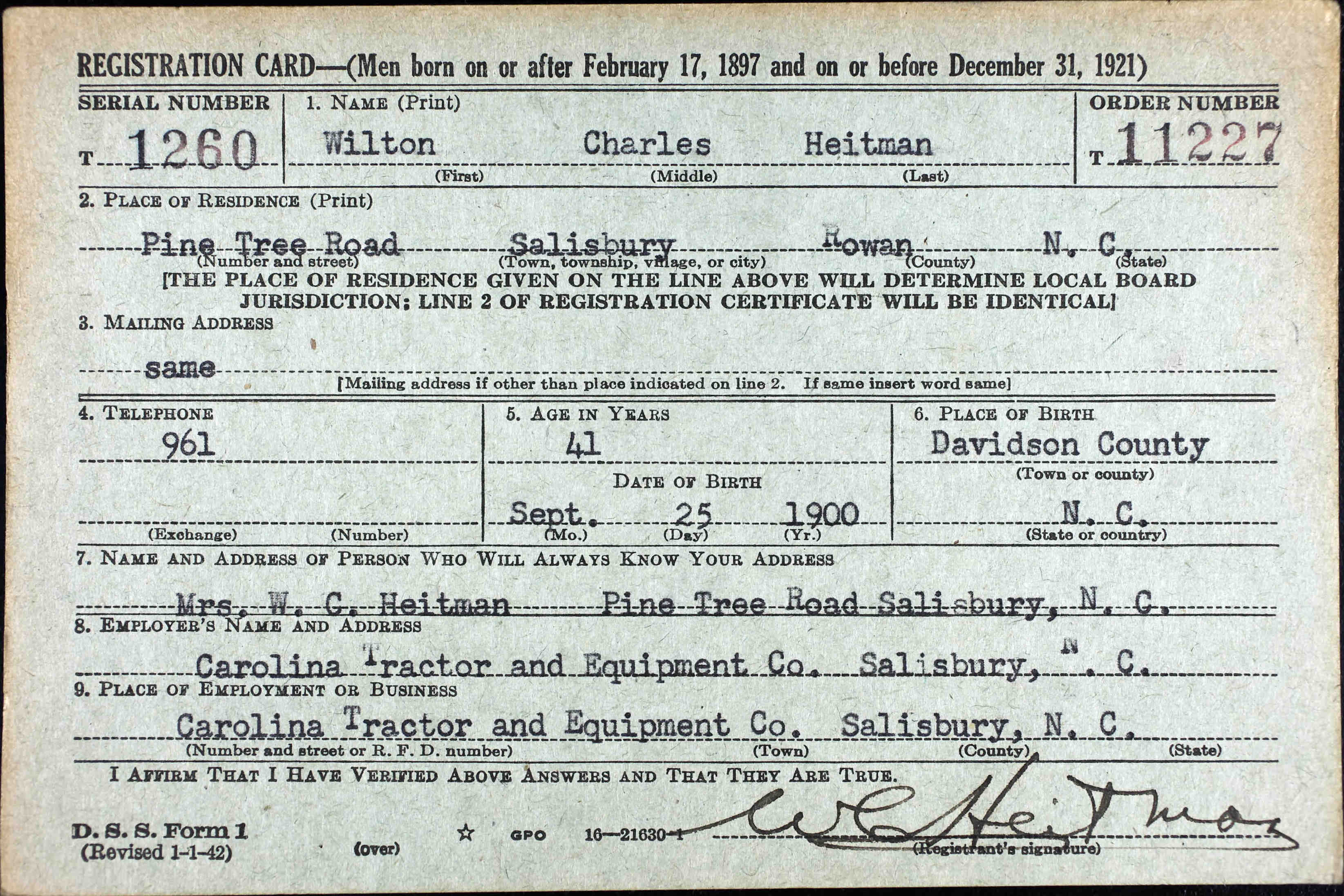 REGISTRATION CARD—(Men born on or after February 17, 1897 and on or before December 31, 1921)

SERIAL NUMBER
T 1260

1. NAME (Print)
Wilton Charles Heitman
(First) (Middle) (Last)

ORDER NUMBER
T 11227

2. PLACE OF RESIDENCE (Print)
Pine Tree Road Salisbury Rowan N. C.
(Number and street) (Town, township, village, or city) (County) (State)
[THE PLACE OF RESIDENCE GIVEN ON THE LINE ABOVE WILL DETERMINE LOCAL BOARD JURISDICTION; LINE 2 OF REGISTRATION CERTIFICATE WILL BE IDENTICAL]

3. MAILING ADDRESS
same
[Mailing address if other than place indicated on line 2. If same insert word same]

4. TELEPHONE
961
(Exchange) (Number)

5. AGE IN YEARS
41
DATE OF BIRTH
Sept. 25 1900
(Mo.) (Day) (Yr.)

6. PLACE OF BIRTH
Davidson County
(Town or county)
N. C.
(State or country)

7. NAME AND ADDRESS OF PERSON WHO WILL ALWAYS KNOW YOUR ADDRESS
Mrs. W. C. Heitman Pine Tree Road Salisbury, N. C.

8. EMPLOYER'S NAME AND ADDRESS
Carolina Tractor and Equipment Co. Salisbury, N. C.

9. PLACE OF EMPLOYMENT OR BUSINESS
Carolina Tractor and Equipment Co. Salisbury, N. C.
(Number and street or R. F. D. number) (Town) (County) (State)

I AFFIRM THAT I HAVE VERIFIED ABOVE ANSWERS AND THAT THEY ARE TRUE.

D. S. S. Form 1
(Revised 1-1-42) (over) ☆ GPO 16—21630-1

W C Heitman
(Registrant's signature)